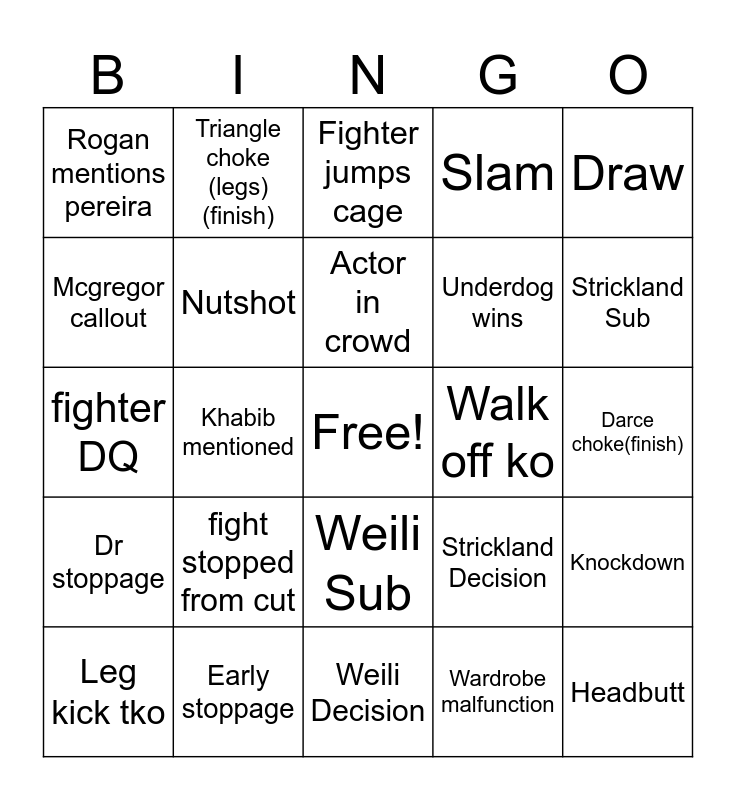 | B | I | N | G | O |
|---|---|---|---|---|
| Rogan mentions pereira | Triangle choke (legs) (finish) | Fighter jumps cage | Slam | Draw |
| Mcgregor callout | Nutshot | Actor in crowd | Underdog wins | Strickland Sub |
| fighter DQ | Khabib mentioned | Free! | Walk off ko | Darce choke(finish) |
| Dr stoppage | fight stopped from cut | Weili Sub | Strickland Decision | Knockdown |
| Leg kick tko | Early stoppage | Weili Decision | Wardrobe malfunction | Headbutt |